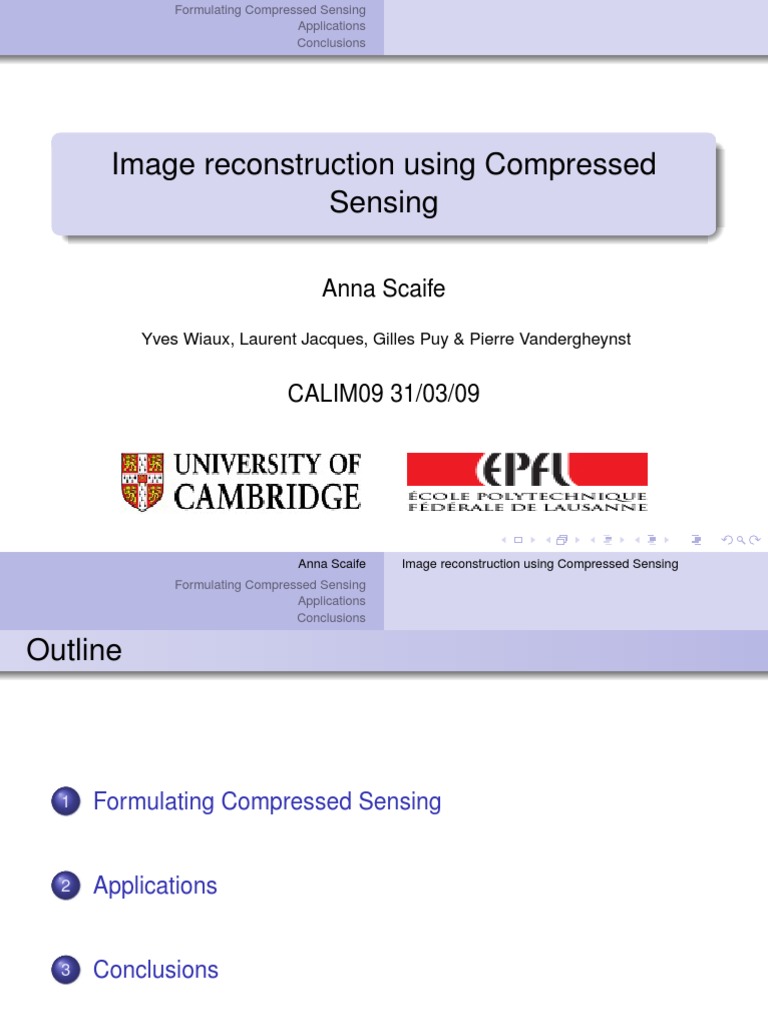 Formulating Compressed Sensing
Applications
Conclusions

Image reconstruction using Compressed Sensing

Anna Scaife

Yves Wiaux, Laurent Jacques, Gilles Puy & Pierre Vandergheynst

CALIM09 31/03/09

UNIVERSITY OF CAMBRIDGE

EPFL
ÉCOLE POLYTECHNIQUE FÉDÉRALE DE LAUSANNE

Anna Scaife
Image reconstruction using Compressed Sensing

Formulating Compressed Sensing
Applications
Conclusions

Outline

1 Formulating Compressed Sensing

2 Applications

3 Conclusions